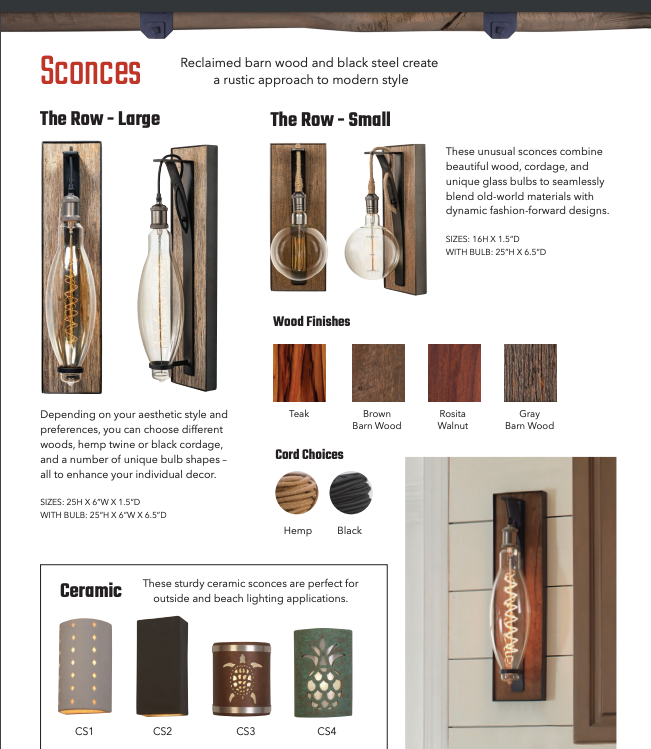 Sconces

Reclaimed barn wood and black steel create a rustic approach to modern style

The Row - Large

Depending on your aesthetic style and preferences, you can choose different woods, hemp twine or black cordage, and a number of unique bulb shapes – all to enhance your individual decor.

SIZES: 25H X 6"W X 1.5"D
WITH BULB: 25"H X 6"W X 6.5"D

The Row - Small

These unusual sconces combine beautiful wood, cordage, and unique glass bulbs to seamlessly blend old-world materials with dynamic fashion-forward designs.

SIZES: 16H X 1.5"D
WITH BULB: 25"H X 6.5"D

Wood Finishes

Teak
Brown Barn Wood
Rosita Walnut
Gray Barn Wood

Cord Choices

Hemp
Black

Ceramic

These sturdy ceramic sconces are perfect for outside and beach lighting applications.

CS1
CS2
CS3
CS4